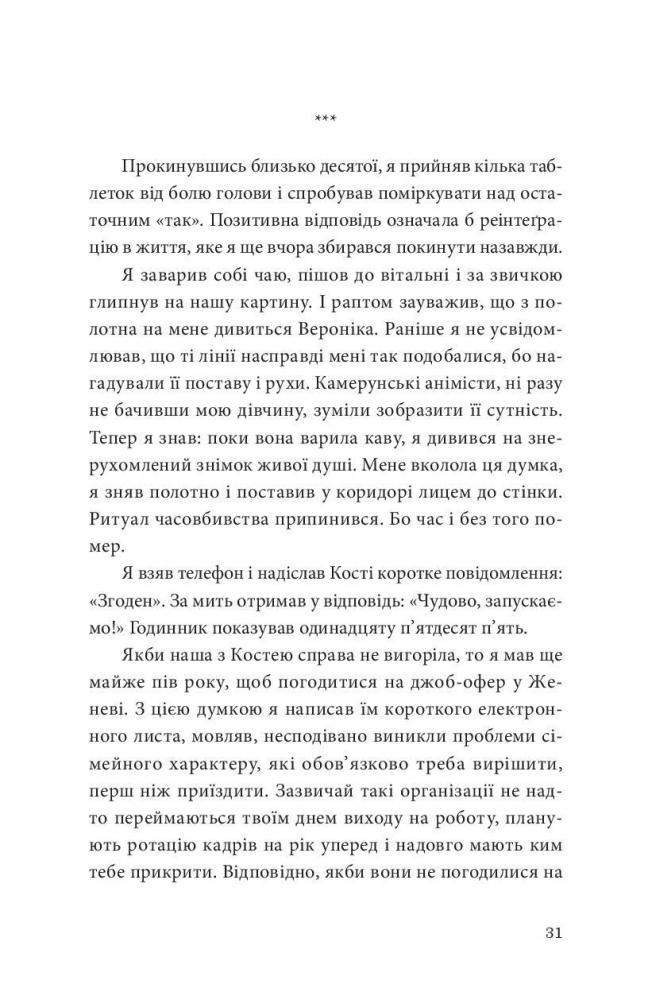 ***

Прокинувшись близько десятої, я прийняв кілька таблеток від болю голови і спробував поміркувати над остаточним «так». Позитивна відповідь означала б реінтеґрацію в життя, яке я ще вчора збирався покинути назавжди.

Я заварив собі чаю, пішов до вітальні і за звичкою глипнув на нашу картину. І раптом зауважив, що з полотна на мене дивиться Вероніка. Раніше я не усвідомлював, що ті лінії насправді мені так подобалися, бо нагадували її поставу і рухи. Камерунські анімісти, ні разу не бачивши мою дівчину, зуміли зобразити її сутність. Тепер я знав: поки вона варила каву, я дивився на знерухомлений знімок живої душі. Мене вколола ця думка, я зняв полотно і поставив у коридорі лицем до стінки. Ритуал часовбивства припинився. Бо час і без того помер.

Я взяв телефон і надіслав Кості коротке повідомлення: «Згоден». За мить отримав у відповідь: «Чудово, запускаємо!» Годинник показував одинадцяту п'ятдесят п'ять.

Якби наша з Костею справа не вигоріла, то я мав ще майже пів року, щоб погодитися на джоб-офер у Женеві. З цією думкою я написав їм короткого електронного листа, мовляв, несподівано виникли проблеми сімейного характеру, які обов'язково треба вирішити, перш ніж приїздити. Зазвичай такі організації не надто переймаються твоїм днем виходу на роботу, планують ротацію кадрів на рік уперед і надовго мають ким тебе прикрити. Відповідно, якби вони не погодилися на

31